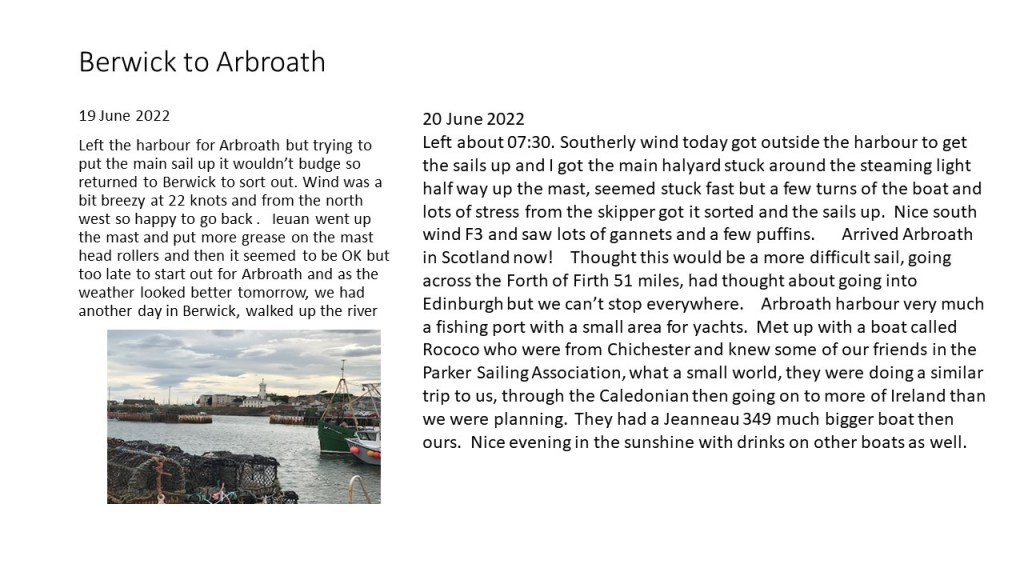 Berwick to Arbroath

19 June 2022

Left the harbour for Arbroath but trying to put the main sail up it wouldn't budge so returned to Berwick to sort out. Wind was a bit breezy at 22 knots and from the north west so happy to go back . Ieuan went up the mast and put more grease on the mast head rollers and then it seemed to be OK but too late to start out for Arbroath and as the weather looked better tomorrow, we had another day in Berwick, walked up the river

20 June 2022

Left about 07:30. Southerly wind today got outside the harbour to get the sails up and I got the main halyard stuck around the steaming light half way up the mast, seemed stuck fast but a few turns of the boat and lots of stress from the skipper got it sorted and the sails up. Nice south wind F3 and saw lots of gannets and a few puffins. Arrived Arbroath in Scotland now! Thought this would be a more difficult sail, going across the Forth of Firth 51 miles, had thought about going into Edinburgh but we can't stop everywhere. Arbroath harbour very much a fishing port with a small area for yachts. Met up with a boat called Rococo who were from Chichester and knew some of our friends in the Parker Sailing Association, what a small world, they were doing a similar trip to us, through the Caledonian then going on to more of Ireland than we were planning. They had a Jeanneau 349 much bigger boat then ours. Nice evening in the sunshine with drinks on other boats as well.